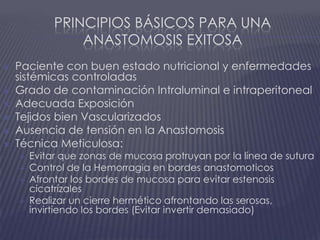 PRINCIPIOS BÁSICOS PARA UNA ANASTOMOSIS EXITOSA

Paciente con buen estado nutricional y enfermedades sistémicas controladas
Grado de contaminación Intraluminal e intraperitoneal
Adecuada Exposición
Tejidos bien Vascularizados
Ausencia de tensión en la Anastomosis
Técnica Meticulosa:
Evitar que zonas de mucosa protruyan por la linea de sutura
Control de la Hemorragia en bordes anastomoticos
Afrontar los bordes de mucosa para evitar estenosis cicatrizales
Realizar un cierre hermético afrontando las serosas, invirtiendo los bordes (Evitar invertir demasiado)